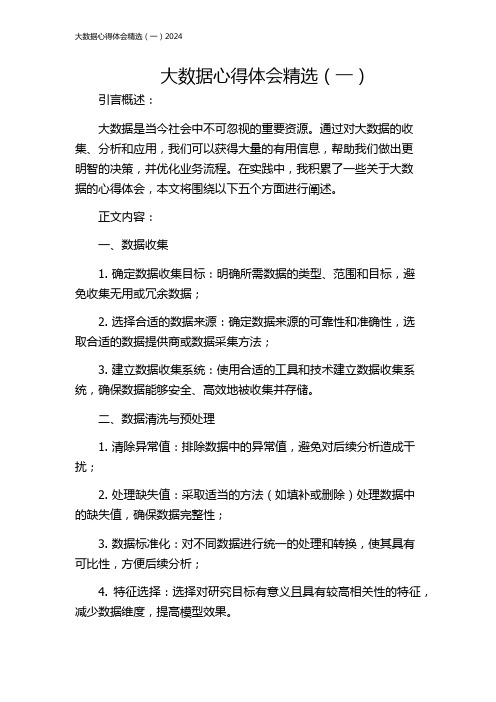 大数据心得体会精选（一）2024

大数据心得体会精选（一）

引言概述：

大数据是当今社会中不可忽视的重要资源。通过对大数据的收集、分析和应用，我们可以获得大量的有用信息，帮助我们做出更明智的决策，并优化业务流程。在实践中，我积累了一些关于大数据的心得体会，本文将围绕以下五个方面进行阐述。

正文内容：

一、数据收集

1. 确定数据收集目标：明确所需数据的类型、范围和目标，避免收集无用或冗余数据；

2. 选择合适的数据来源：确定数据来源的可靠性和准确性，选取合适的数据提供商或数据采集方法；

3. 建立数据收集系统：使用合适的工具和技术建立数据收集系统，确保数据能够安全、高效地被收集并存储。

二、数据清洗与预处理

1. 清除异常值：排除数据中的异常值，避免对后续分析造成干扰；

2. 处理缺失值：采取适当的方法（如填补或删除）处理数据中的缺失值，确保数据完整性；

3. 数据标准化：对不同数据进行统一的处理和转换，使其具有可比性，方便后续分析；

4. 特征选择：选择对研究目标有意义且具有较高相关性的特征，减少数据维度，提高模型效果。